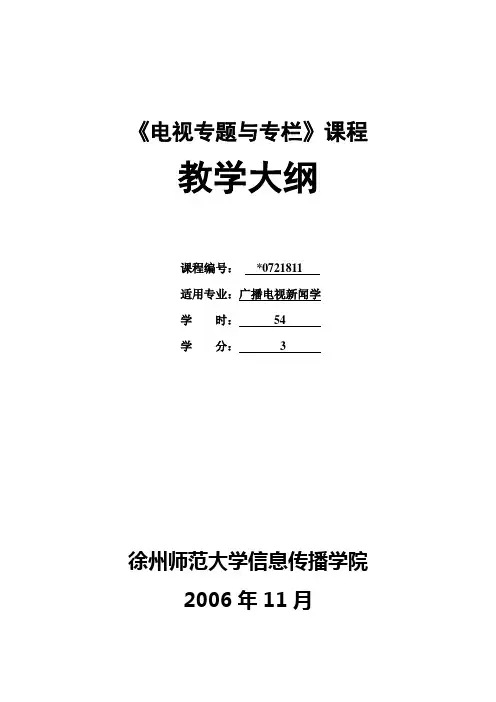 《电视专题与专栏》课程

教学大纲

课程编号： *0721811

适用专业：广播电视新闻学

学 时： 54

学 分： 3

徐州师范大学信息传播学院

2006 年 11 月